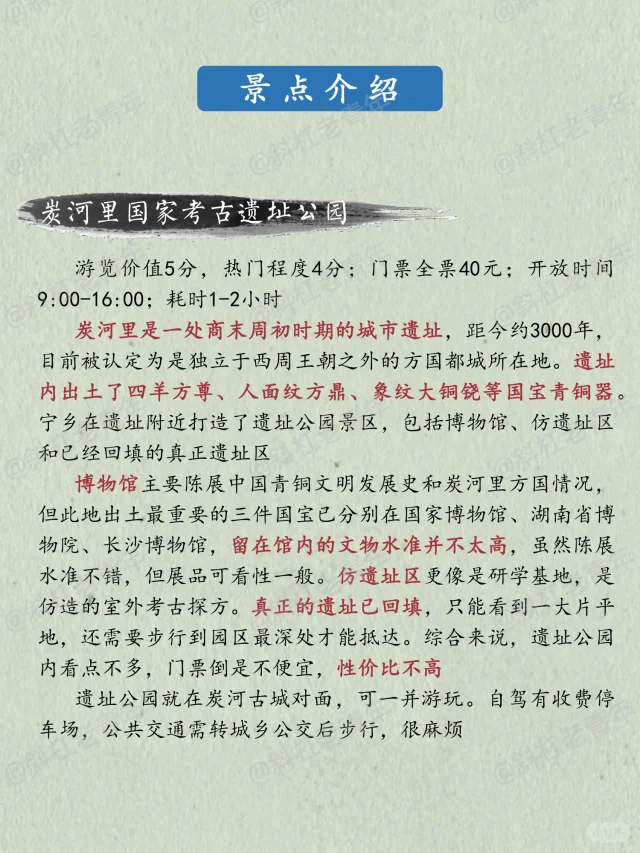 景点介绍

炭河里国家考古遗址公园

游览价值5分，热门程度4分；门票全票40元；开放时间9:00-16:00；耗时1-2小时

炭河里是一处商末周初时期的城市遗址，距今约3000年，目前被认定为是独立于西周王朝之外的方国都城所在地。遗址内出土了四羊方尊、人面纹方鼎、象纹大铜铙等国宝青铜器。宁乡在遗址附近打造了遗址公园景区，包括博物馆、仿遗址区和已经回填的真正遗址区

博物馆主要陈展中国青铜文明发展史和炭河里方国情况，但此地出土最重要的三件国宝已分别在国家博物馆、湖南省博物院、长沙博物馆，留在馆内的文物水准并不太高，虽然陈展水准不错，但展品可看性一般。仿遗址区更像是研学基地，是仿造的室外考古探方。真正的遗址已回填，只能看到一大片平地，还需要步行到园区最深处才能抵达。综合来说，遗址公园内看点不多，门票倒是不便宜，性价比不高

遗址公园就在炭河古城对面，可一并游玩。自驾有收费停车场，公共交通需转城乡公交后步行，很麻烦

@斜杠老青年